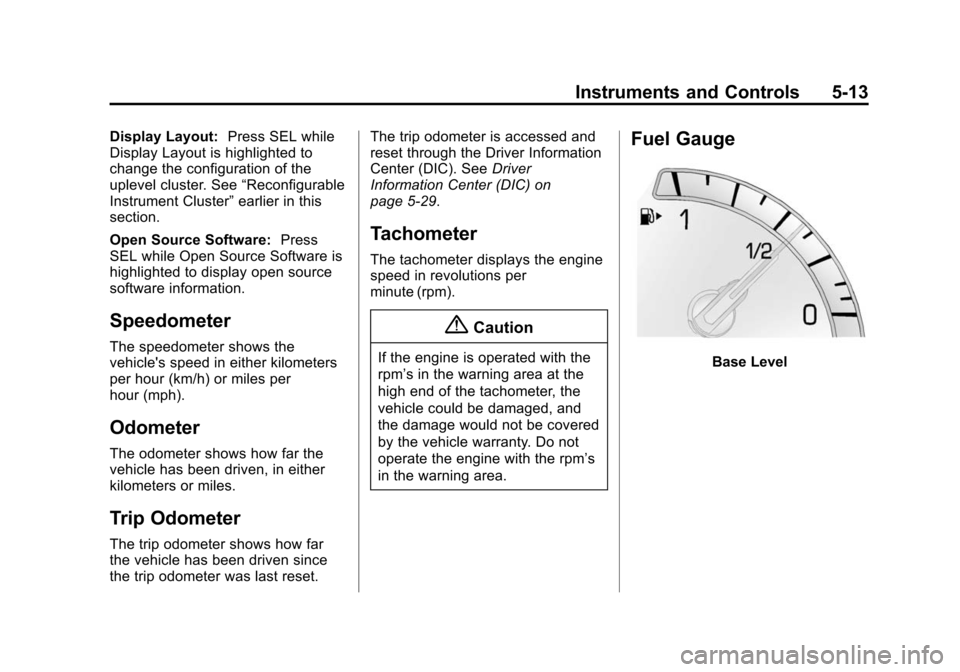 Instruments and Controls 5-13

Display Layout: Press SEL while Display Layout is highlighted to change the configuration of the uplevel cluster. See "Reconfigurable Instrument Cluster" earlier in this section.

Open Source Software: Press SEL while Open Source Software is highlighted to display open source software information.

Speedometer

The speedometer shows the vehicle's speed in either kilometers per hour (km/h) or miles per hour (mph).

Odometer

The odometer shows how far the vehicle has been driven, in either kilometers or miles.

Trip Odometer

The trip odometer shows how far the vehicle has been driven since the trip odometer was last reset.

The trip odometer is accessed and reset through the Driver Information Center (DIC). See Driver Information Center (DIC) on page 5-29.

Tachometer

The tachometer displays the engine speed in revolutions per minute (rpm).

Caution

If the engine is operated with the rpm's in the warning area at the high end of the tachometer, the vehicle could be damaged, and the damage would not be covered by the vehicle warranty. Do not operate the engine with the rpm's in the warning area.

Fuel Gauge

1

1/2

0

Base Level

carmanualsonline.info